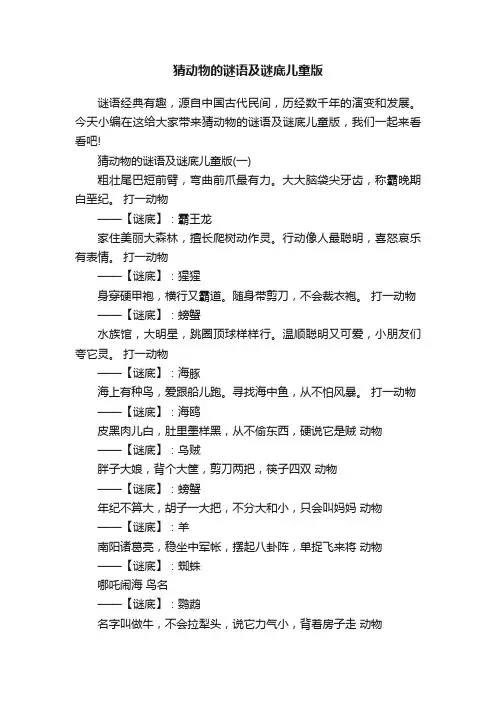 猜动物的谜语及谜底儿童版

谜语经典有趣，源自中国古代民间，历经数千年的演变和发展。今天小编在这给大家带来猜动物的谜语及谜底儿童版，我们一起来看看吧!

猜动物的谜语及谜底儿童版(一)

粗壮尾巴短前臂，弯曲前爪最有力。大大脑袋尖牙齿，称霸晚期白垩纪。 打一动物

——【谜底】：霸王龙

家住美丽大森林，擅长爬树动作灵。行动像人最聪明，喜怒哀乐有表情。 打一动物

——【谜底】：猩猩

身穿硬甲袍，横行又霸道。随身带剪刀，不会裁衣袍。 打一动物

——【谜底】：螃蟹

水族馆，大明星，跳圈顶球样样行。温顺聪明又可爱，小朋友们夸它灵。 打一动物

——【谜底】：海豚

海上有种鸟，爱跟船儿跑。寻找海中鱼，从不怕风暴。 打一动物

——【谜底】：海鸥

皮黑肉儿白，肚里墨样黑，从不偷东西，硬说它是贼 动物

——【谜底】：乌贼

胖子大娘，背个大筐，剪刀两把，筷子四双 动物

——【谜底】：螃蟹

年纪不算大，胡子一大把，不分大和小，只会叫妈妈 动物

——【谜底】：羊

南阳诸葛亮，稳坐中军帐，摆起八卦阵，单捉飞来将 动物

——【谜底】：蜘蛛

哪吒闹海 鸟名

——【谜底】：鹦鹉

名字叫做牛，不会拉犁头，说它力气小，背着房子走 动物